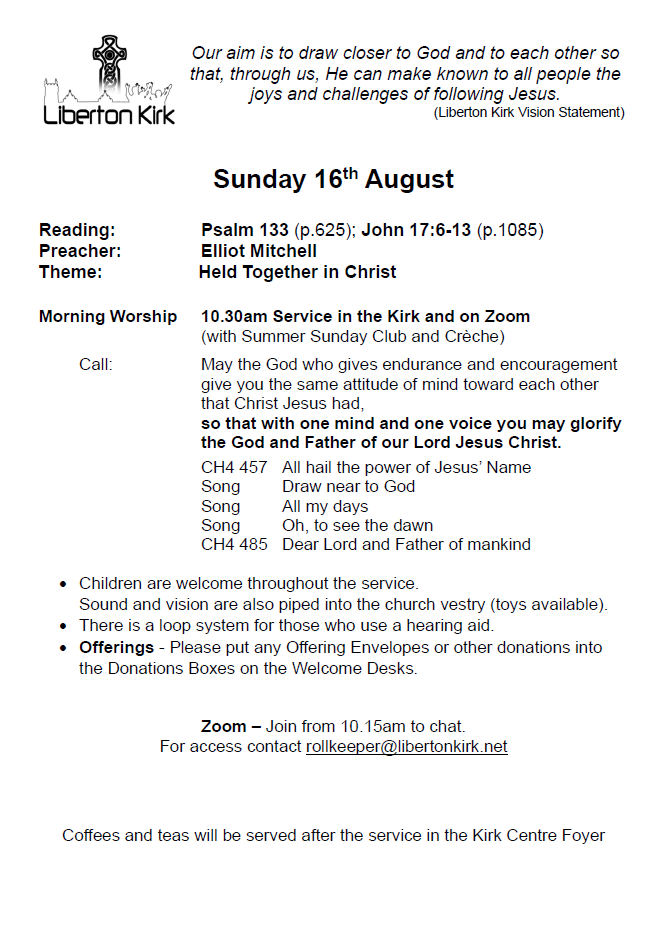 Liberton Kirk

Our aim is to draw closer to God and to each other so that, through us, He can make known to all people the joys and challenges of following Jesus.
(Liberton Kirk Vision Statement)

Sunday 16$^{th}$ August

Reading: Psalm 133 (p.625); John 17:6-13 (p.1085)
Preacher: Elliot Mitchell
Theme: Held Together in Christ

Morning Worship 10.30am Service in the Kirk and on Zoom
(with Summer Sunday Club and Crèche)

Call: May the God who gives endurance and encouragement give you the same attitude of mind toward each other that Christ Jesus had,
so that with one mind and one voice you may glorify the God and Father of our Lord Jesus Christ.

CH4 457 All hail the power of Jesus' Name
Song Draw near to God
Song All my days
Song Oh, to see the dawn
CH4 485 Dear Lord and Father of mankind

• Children are welcome throughout the service.
Sound and vision are also piped into the church vestry (toys available).
• There is a loop system for those who use a hearing aid.
• Offerings - Please put any Offering Envelopes or other donations into the Donations Boxes on the Welcome Desks.

Zoom – Join from 10.15am to chat.
For access contact rollkeeper@libertonkirk.net

Coffees and teas will be served after the service in the Kirk Centre Foyer